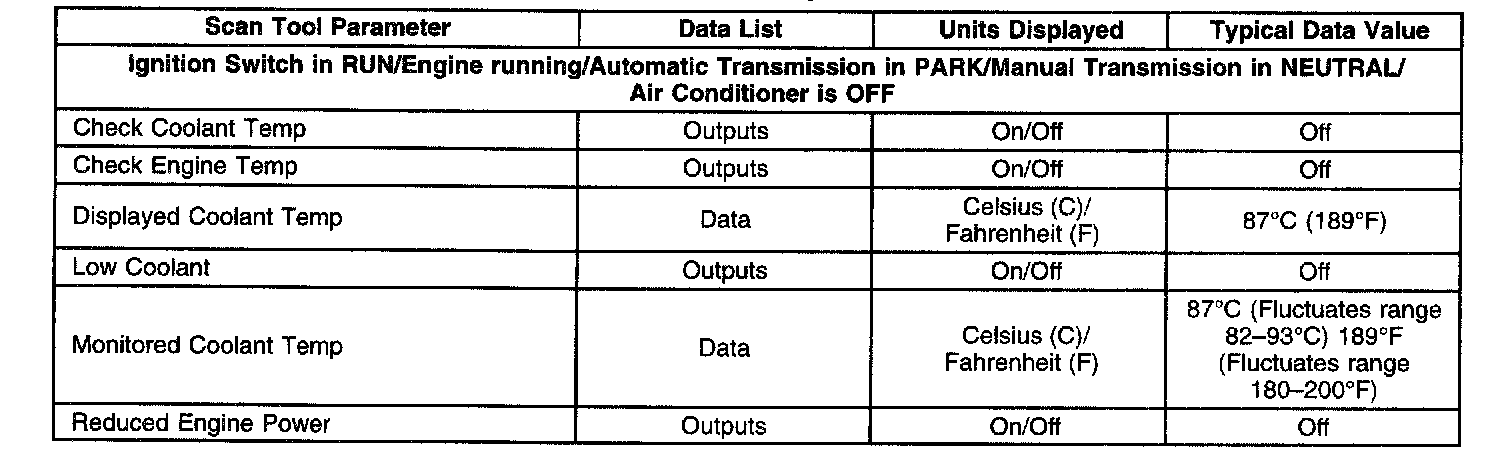 | Scan Tool Parameter | Data List | Units Displayed | Typical Data Value |
|---|---|---|---|
| Ignition Switch in RUN/Engine running/Automatic Transmission in PARK/Manual Transmission in NEUTRAL/ Air Conditioner is OFF | | | |
| Check Coolant Temp | Outputs | On/Off | Off |
| Check Engine Temp | Outputs | On/Off | Off |
| Displayed Coolant Temp | Data | Celsius (C)/ Fahrenheit (F) | 87°C (189°F) |
| Low Coolant | Outputs | On/Off | Off |
| Monitored Coolant Temp | Data | Celsius (C)/ Fahrenheit (F) | 87°C (Fluctuates range 82–93°C) 189°F (Fluctuates range 180–200°F) |
| Reduced Engine Power | Outputs | On/Off | Off |